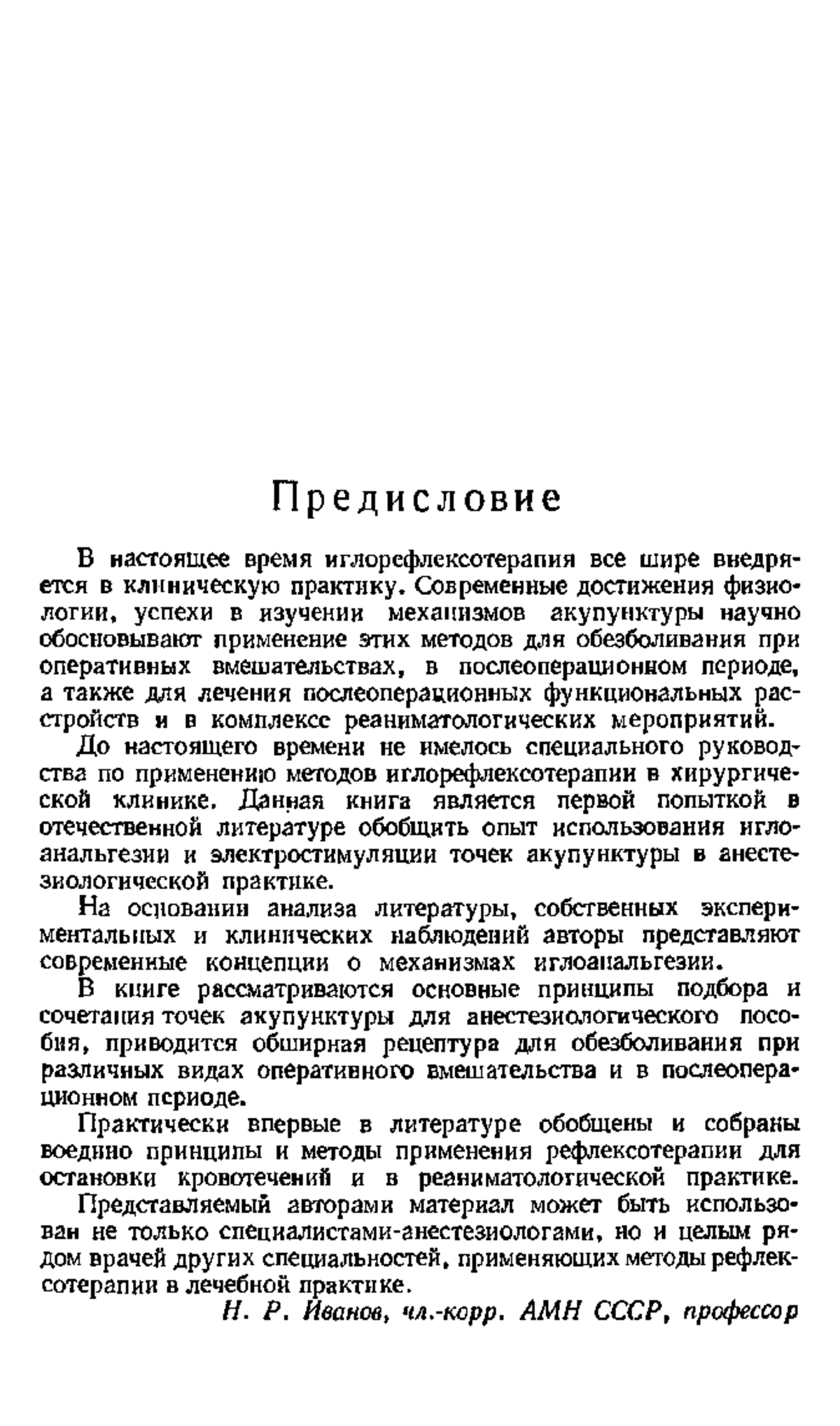 Предисловие

В настоящее время иглорефлексотерапия все шире внедряется в клиническую практику. Современные достижения физиологии, успехи в изучении механизмов акупунктуры научно обосновывают применение этих методов для обезболивания при оперативных вмешательствах, в послеоперационном периоде, а также для лечения послеоперационных функциональных расстройств и в комплексе реаниматологических мероприятий.

До настоящего времени не имелось специального руководства по применению методов иглорефлексотерапии в хирургической клинике. Данная книга является первой попыткой в отечественной литературе обобщить опыт использования иглоанальгезии и электростимуляции точек акупунктуры в анестезиологической практике.

На основании анализа литературы, собственных экспериментальных и клинических наблюдений авторы представляют современные концепции о механизмах иглоанальгезии.

В книге рассматриваются основные принципы подбора и сочетания точек акупунктуры для анестезиологического пособия, приводится обширная рецептура для обезболивания при различных видах оперативного вмешательства и в послеоперационном периоде.

Практически впервые в литературе обобщены и собраны воедино принципы и методы применения рефлексотерапии для остановки кровотечений и в реаниматологической практике.

Представляемый авторами материал может быть использован не только специалистами-анестезиологами, но и целым рядом врачей других специальностей, применяющих методы рефлексотерапии в лечебной практике.

Н. Р. Иванов, чл.-корр. АМН СССР, профессор